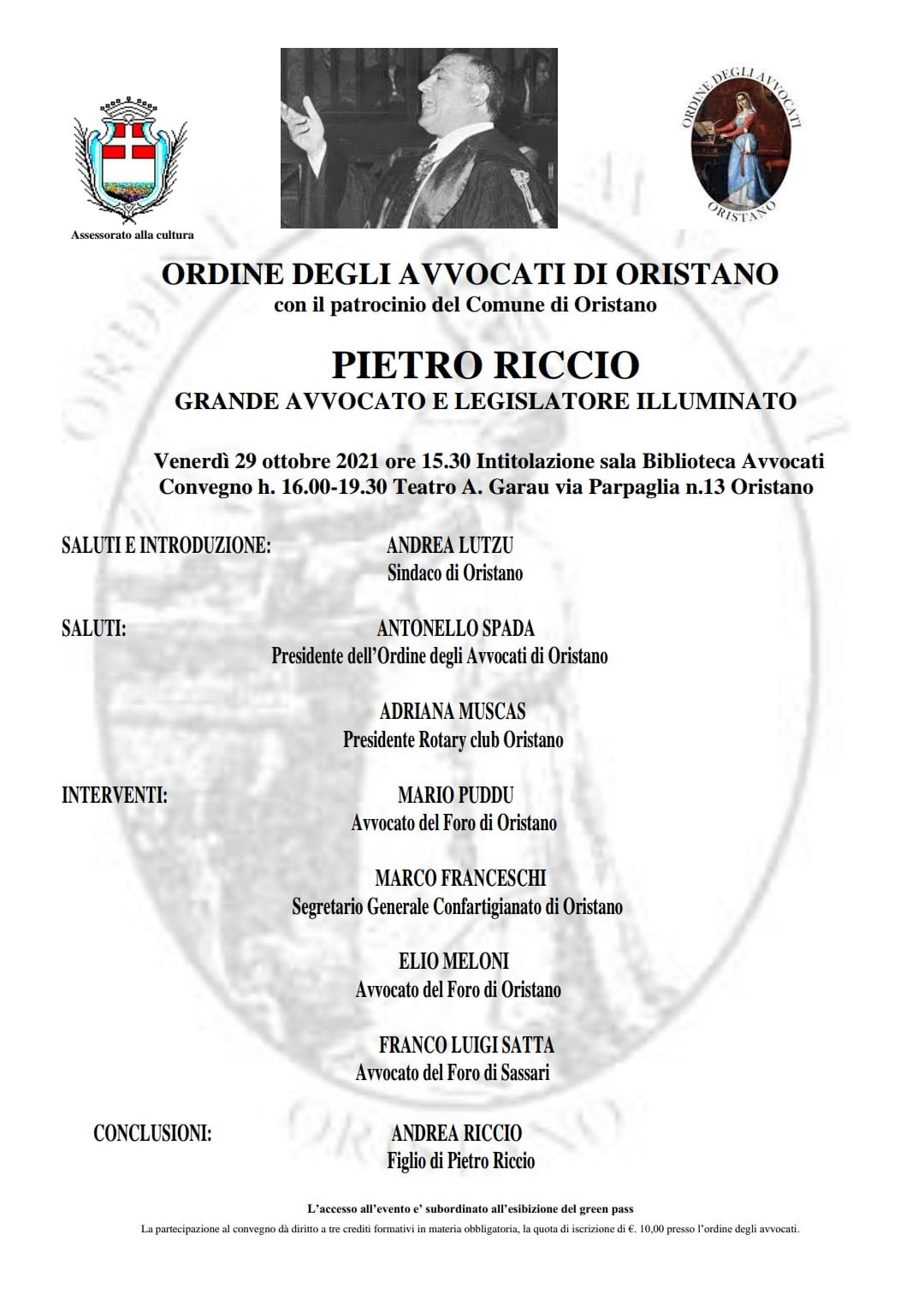 Assessorato alla cultura

ORDINE DEGLI AVVOCATI ORISTANO

ORDINE DEGLI AVVOCATI DI ORISTANO
con il patrocinio del Comune di Oristano

PIETRO RICCIO
GRANDE AVVOCATO E LEGISLATORE ILLUMINATO

Venerdì 29 ottobre 2021 ore 15.30 Intitolazione sala Biblioteca Avvocati
Convegno h. 16.00-19.30 Teatro A. Garau via Parpaglia n.13 Oristano

SALUTI E INTRODUZIONE:
ANDREA LUTZU
Sindaco di Oristano

SALUTI:
ANTONELLO SPADA
Presidente dell'Ordine degli Avvocati di Oristano

ADRIANA MUSCAS
Presidente Rotary club Oristano

INTERVENTI:
MARIO PUDDU
Avvocato del Foro di Oristano

MARCO FRANCESCHI
Segretario Generale Confartigianato di Oristano

ELIO MELONI
Avvocato del Foro di Oristano

FRANCO LUIGI SATTA
Avvocato del Foro di Sassari

CONCLUSIONI:
ANDREA RICCIO
Figlio di Pietro Riccio

L'accesso all'evento e' subordinato all'esibizione del green pass
La partecipazione al convegno dà diritto a tre crediti formativi in materia obbligatoria, la quota di iscrizione di €. 10,00 presso l'ordine degli avvocati.